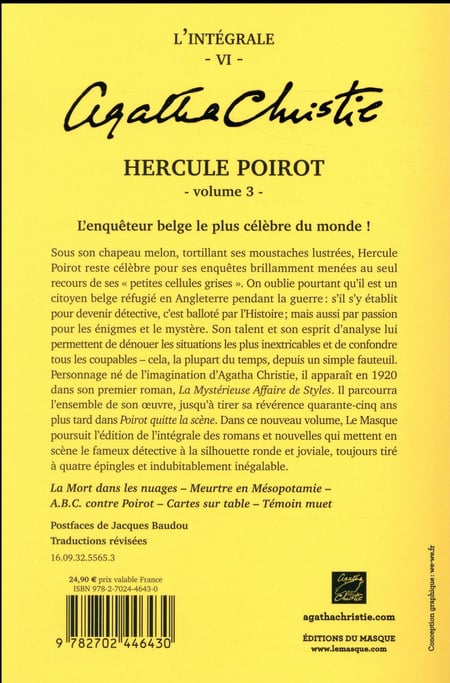 L'INTÉGRALE
- VI -

Agatha Christie

HERCULE POIROT
- volume 3 -

L'enquêteur belge le plus célèbre du monde !

Sous son chapeau melon, tortillant ses moustaches lustrées, Hercule Poirot reste célèbre pour ses enquêtes brillamment menées au seul recours de ses « petites cellules grises ». On oublie pourtant qu'il est un citoyen belge réfugié en Angleterre pendant la guerre : s'il s'y établit pour devenir détective, c'est balloté par l'Histoire ; mais aussi par passion pour les énigmes et le mystère. Son talent et son esprit d'analyse lui permettent de dénouer les situations les plus inextricables et de confondre tous les coupables – cela, la plupart du temps, depuis un simple fauteuil. Personnage né de l'imagination d'Agatha Christie, il apparaît en 1920 dans son premier roman, La Mystérieuse Affaire de Styles. Il parcourra l'ensemble de son œuvre, jusqu'à tirer sa révérence quarante-cinq ans plus tard dans Poirot quitte la scène. Dans ce nouveau volume, Le Masque poursuit l'édition de l'intégrale des romans et nouvelles qui mettent en scène le fameux détective à la silhouette ronde et joviale, toujours tiré à quatre épingles et indubitablement inégalable.

La Mort dans les nuages – Meurtre en Mésopotamie – A.B.C. contre Poirot – Cartes sur table – Témoin muet

Postfaces de Jacques Baudou
Traductions révisées
16.09.32.5565.3

24,90 € prix valable France
ISBN 978-2-7024-4643-0

9 782702 446430

Agatha Christie

agathachristie.com

ÉDITIONS DU MASQUE
www.lemasque.com

Conception graphique : we-we.fr